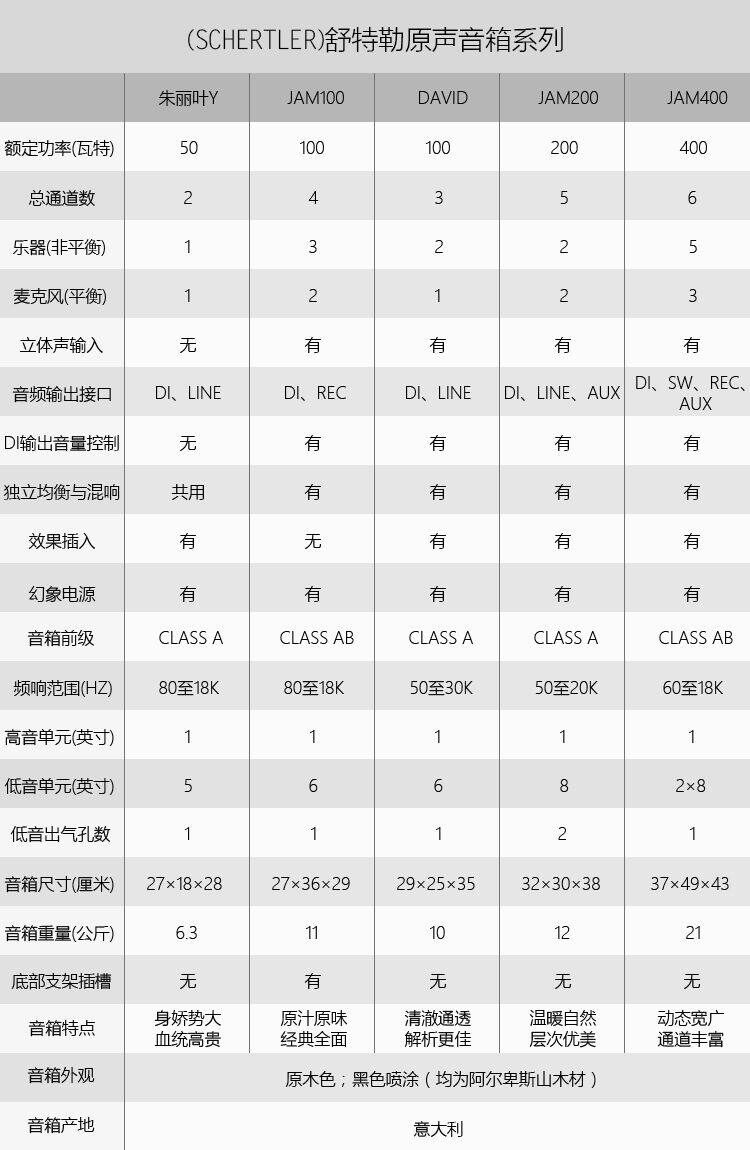 (SCHERTLER)舒特勒原声音箱系列

| | 朱丽叶Y | JAM100 | DAVID | JAM200 | JAM400 |
|---|---|---|---|---|---|
| 额定功率(瓦特) | 50 | 100 | 100 | 200 | 400 |
| 总通道数 | 2 | 4 | 3 | 5 | 6 |
| 乐器(非平衡) | 1 | 3 | 2 | 2 | 5 |
| 麦克风(平衡) | 1 | 2 | 1 | 2 | 3 |
| 立体声输入 | 无 | 有 | 有 | 有 | 有 |
| 音频输出接口 | DI、LINE | DI、REC | DI、LINE | DI、LINE、AUX | DI、SW、REC、AUX |
| DI输出音量控制 | 无 | 有 | 有 | 有 | 有 |
| 独立均衡与混响 | 共用 | 有 | 有 | 有 | 有 |
| 效果插入 | 有 | 无 | 有 | 有 | 有 |
| 幻象电源 | 有 | 有 | 有 | 有 | 有 |
| 音箱前级 | CLASS A | CLASS AB | CLASS A | CLASS A | CLASS AB |
| 频响范围(HZ) | 80至18K | 80至18K | 50至30K | 50至20K | 60至18K |
| 高音单元(英寸) | 1 | 1 | 1 | 1 | 1 |
| 低音单元(英寸) | 5 | 6 | 6 | 8 | 2×8 |
| 低音出气孔数 | 1 | 1 | 1 | 2 | 1 |
| 音箱尺寸(厘米) | 27×18×28 | 27×36×29 | 29×25×35 | 32×30×38 | 37×49×43 |
| 音箱重量(公斤) | 6.3 | 11 | 10 | 12 | 21 |
| 底部支架插槽 | 无 | 有 | 无 | 无 | 无 |
| 音箱特点 | 身娇势大 血统高贵 | 原汁原味 经典全面 | 清澈通透 解析更佳 | 温暖自然 层次优美 | 动态宽广 通道丰富 |
| 音箱外观 | 原木色；黑色喷涂（均为阿尔卑斯山木材） | | | | |
| 音箱产地 | 意大利 | | | | |